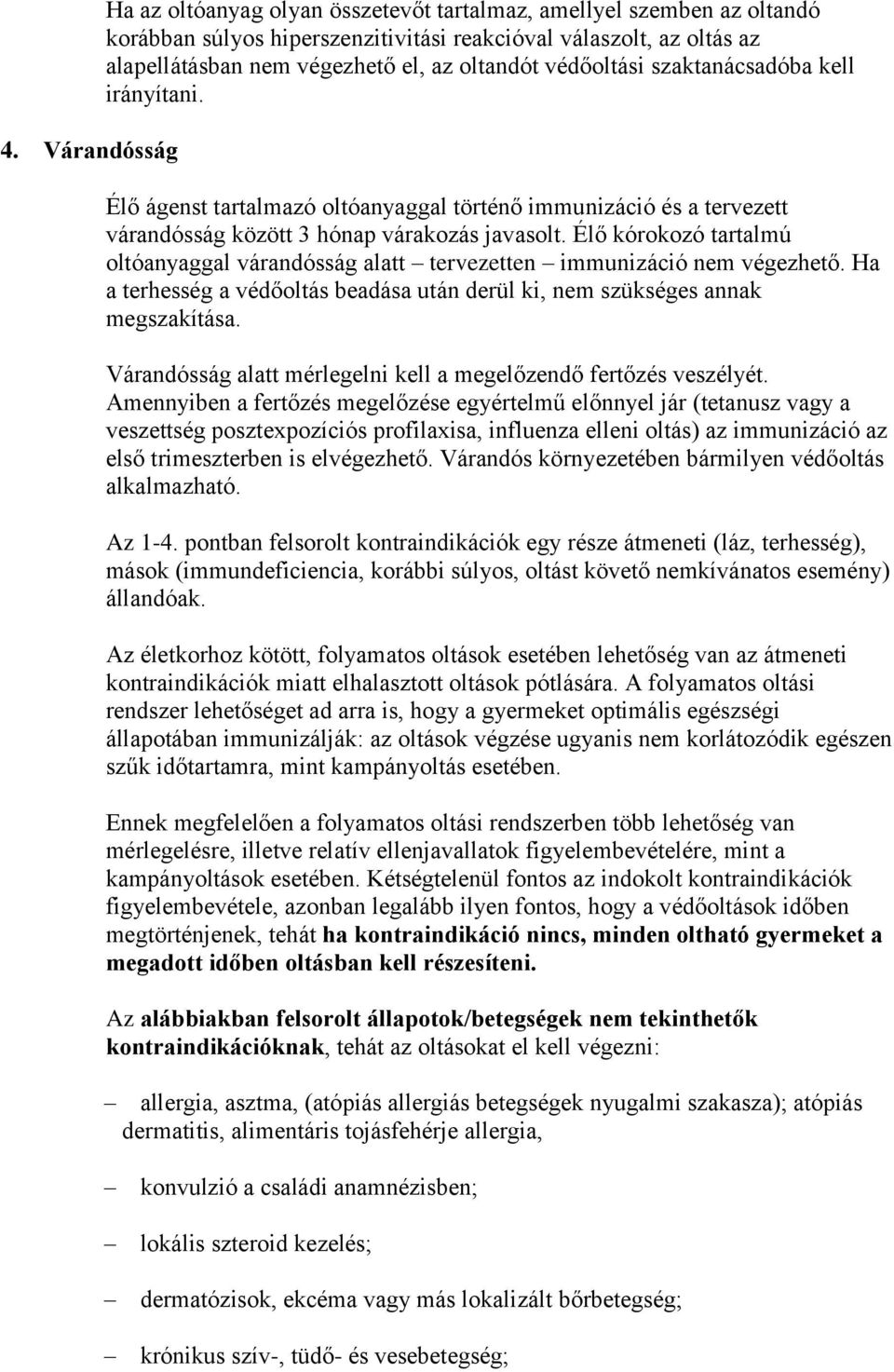 Ha az oltóanyag olyan összetevőt tartalmaz, amellyel szemben az oltandó korábban súlyos hiperszenzitivitási reakcióval válaszolt, az oltás az alapellátásban nem végezhető el, az oltandót védőoltási szaktanácsadóba kell irányítani.

4. Várandósság

Élő ágenst tartalmazó oltóanyaggal történő immunizáció és a tervezett várandósság között 3 hónap várakozás javasolt. Élő kórokozó tartalmú oltóanyaggal várandósság alatt – tervezetten – immunizáció nem végezhető. Ha a terhesség a védőoltás beadása után derül ki, nem szükséges annak megszakítása.

Várandósság alatt mérlegelni kell a megelőzendő fertőzés veszélyét. Amennyiben a fertőzés megelőzése egyértelmű előnnyel jár (tetanusz vagy a veszettség posztexpozíciós profilaxisa, influenza elleni oltás) az immunizáció az első trimeszterben is elvégezhető. Várandós környezetében bármilyen védőoltás alkalmazható.

Az 1-4. pontban felsorolt kontraindikációk egy része átmeneti (láz, terhesség), mások (immundeficiencia, korábbi súlyos, oltást követő nemkívánatos esemény) állandóak.

Az életkorhoz kötött, folyamatos oltások esetében lehetőség van az átmeneti kontraindikációk miatt elhalasztott oltások pótlására. A folyamatos oltási rendszer lehetőséget ad arra is, hogy a gyermeket optimális egészségi állapotában immunizálják: az oltások végzése ugyanis nem korlátozódik egészen szűk időtartamra, mint kampányoltás esetében.

Ennek megfelelően a folyamatos oltási rendszerben több lehetőség van mérlegelésre, illetve relatív ellenjavallatok figyelembevételére, mint a kampányoltások esetében. Kétségtelenül fontos az indokolt kontraindikációk figyelembevétele, azonban legalább ilyen fontos, hogy a védőoltások időben megtörténjenek, tehát ha kontraindikáció nincs, minden oltható gyermeket a megadott időben oltásban kell részesíteni.

Az alábbiakban felsorolt állapotok/betegségek nem tekinthetők kontraindikációknak, tehát az oltásokat el kell végezni:

– allergia, asztma, (atópiás allergiás betegségek nyugalmi szakasza); atópiás dermatitis, alimentáris tojásfehérje allergia,

– konvulzió a családi anamnézisben;

– lokális szteroid kezelés;

– dermatózisok, ekcéma vagy más lokalizált bőrbetegség;

– krónikus szív-, tüdő- és vesebetegség;